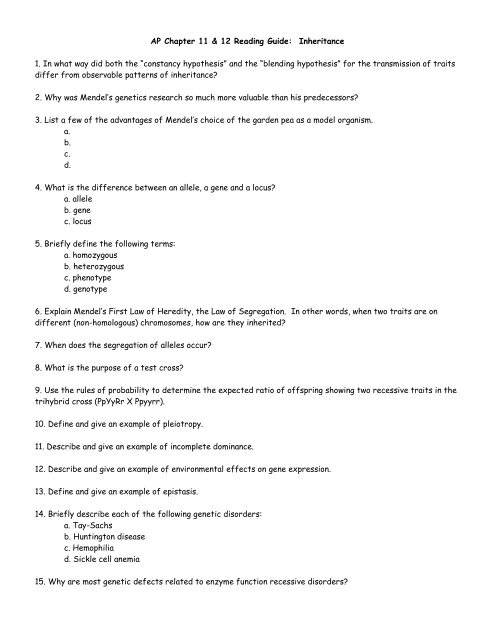 AP Chapter 11 & 12 Reading Guide: Inheritance

1. In what way did both the "constancy hypothesis" and the "blending hypothesis" for the transmission of traits differ from observable patterns of inheritance?

2. Why was Mendel's genetics research so much more valuable than his predecessors?

3. List a few of the advantages of Mendel's choice of the garden pea as a model organism.
a.
b.
c.
d.

4. What is the difference between an allele, a gene and a locus?
a. allele
b. gene
c. locus

5. Briefly define the following terms:
a. homozygous
b. heterozygous
c. phenotype
d. genotype

6. Explain Mendel's First Law of Heredity, the Law of Segregation. In other words, when two traits are on different (non-homologous) chromosomes, how are they inherited?

7. When does the segregation of alleles occur?

8. What is the purpose of a test cross?

9. Use the rules of probability to determine the expected ratio of offspring showing two recessive traits in the trihybrid cross (PpYyRr X Ppyyrr).

10. Define and give an example of pleiotropy.

11. Describe and give an example of incomplete dominance.

12. Describe and give an example of environmental effects on gene expression.

13. Define and give an example of epistasis.

14. Briefly describe each of the following genetic disorders:
a. Tay-Sachs
b. Huntington disease
c. Hemophilia
d. Sickle cell anemia

15. Why are most genetic defects related to enzyme function recessive disorders?